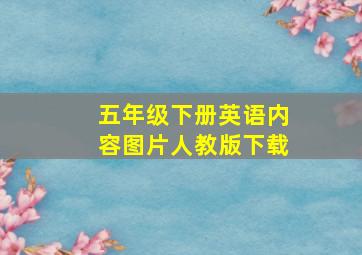 五年级下册英语内容图片人教版下载